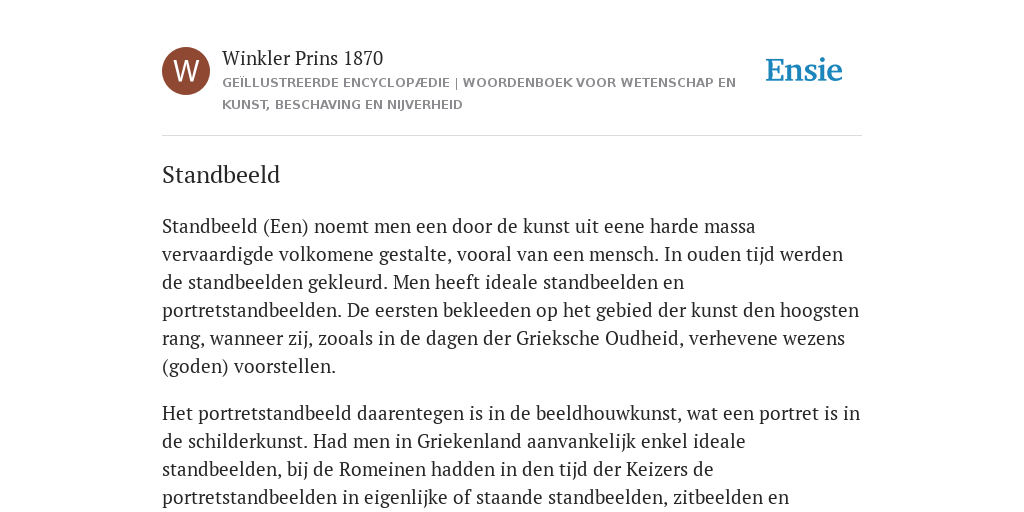 W

Winkler Prins 1870

GEÏLLUSTREERDE ENCYCLOPÆDIE | WOORDENBOEK VOOR WETENSCHAP EN KUNST, BESCHAVING EN NIJVERHEID

Ensie

Standbeeld

Standbeeld (Een) noemt men een door de kunst uit eene harde massa vervaardigde volkomene gestalte, vooral van een mensch. In ouden tijd werden de standbeelden gekleurd. Men heeft ideale standbeelden en portretstandbeelden. De eersten bekleeden op het gebied der kunst den hoogsten rang, wanneer zij, zooals in de dagen der Grieksche Oudheid, verhevene wezens (goden) voorstellen.

Het portretstandbeeld daarentegen is in de beeldhouwkunst, wat een portret is in de schilderkunst. Had men in Griekenland aanvankelijk enkel ideale standbeelden, bij de Romeinen hadden in den tijd der Keizers de portretstandbeelden in eigenlijke of staande standbeelden, zitbeelden en